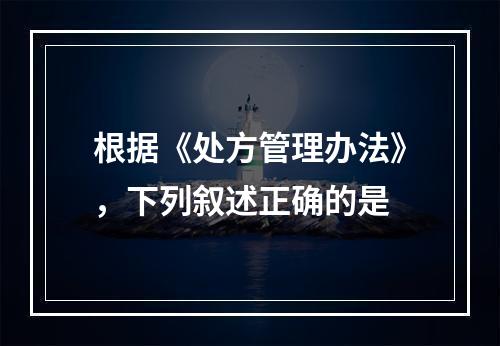 根据《处方管理办法》，下列叙述正确的是